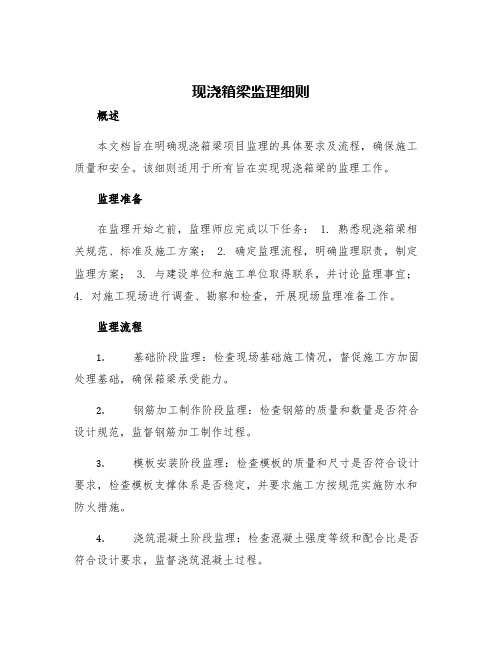 现浇箱梁监理细则

概述

本文档旨在明确现浇箱梁项目监理的具体要求及流程，确保施工质量和安全。该细则适用于所有旨在实现现浇箱梁的监理工作。

监理准备

在监理开始之前，监理师应完成以下任务： 1. 熟悉现浇箱梁相关规范、标准及施工方案； 2. 确定监理流程，明确监理职责，制定监理方案； 3. 与建设单位和施工单位取得联系，并讨论监理事宜； 4. 对施工现场进行调查、勘察和检查，开展现场监理准备工作。

监理流程

1. 基础阶段监理：检查现场基础施工情况，督促施工方加固处理基础，确保箱梁承受能力。

2. 钢筋加工制作阶段监理：检查钢筋的质量和数量是否符合设计规范，监督钢筋加工制作过程。

3. 模板安装阶段监理：检查模板的质量和尺寸是否符合设计要求，检查模板支撑体系是否稳定，并要求施工方按规范实施防水和防火措施。

4. 浇筑混凝土阶段监理：检查混凝土强度等级和配合比是否符合设计要求，监督浇筑混凝土过程。